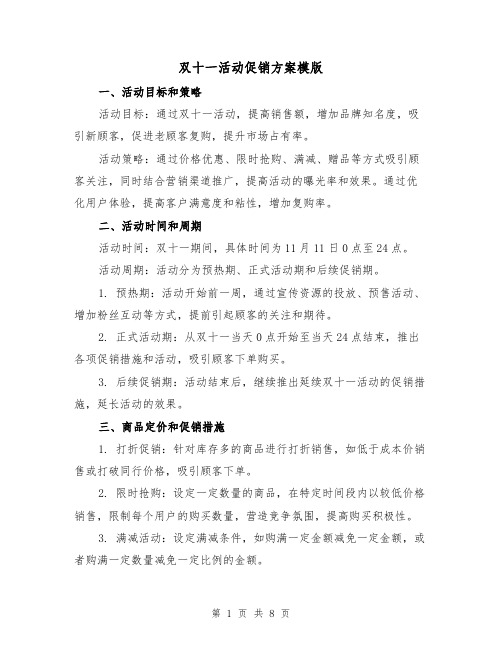 双十一活动促销方案模版

一、活动目标和策略

活动目标：通过双十一活动，提高销售额，增加品牌知名度，吸引新顾客，促进老顾客复购，提升市场占有率。

活动策略：通过价格优惠、限时抢购、满减、赠品等方式吸引顾客关注，同时结合营销渠道推广，提高活动的曝光率和效果。通过优化用户体验，提高客户满意度和粘性，增加复购率。

二、活动时间和周期

活动时间：双十一期间，具体时间为11月11日0点至24点。

活动周期：活动分为预热期、正式活动期和后续促销期。

1. 预热期：活动开始前一周，通过宣传资源的投放、预售活动、增加粉丝互动等方式，提前引起顾客的关注和期待。

2. 正式活动期：从双十一当天0点开始至当天24点结束，推出各项促销措施和活动，吸引顾客下单购买。

3. 后续促销期：活动结束后，继续推出延续双十一活动的促销措施，延长活动的效果。

三、商品定价和促销措施

1. 打折促销：针对库存多的商品进行打折销售，如低于成本价销售或打破同行价格，吸引顾客下单。

2. 限时抢购：设定一定数量的商品，在特定时间段内以较低价格销售，限制每个用户的购买数量，营造竞争氛围，提高购买积极性。

3. 满减活动：设定满减条件，如购满一定金额减免一定金额，或者购满一定数量减免一定比例的金额。

第 1 页 共 8 页